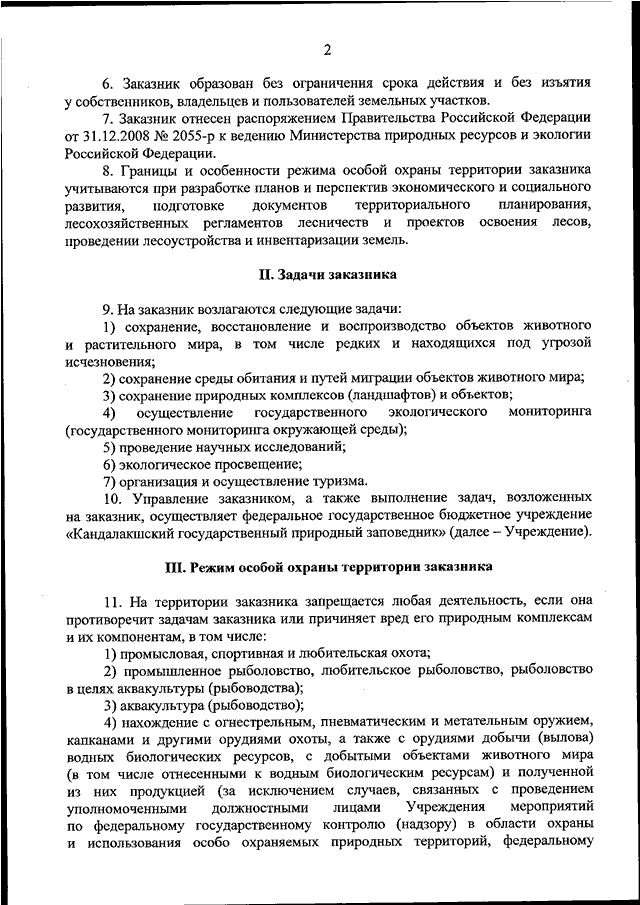 2

6. Заказник образован без ограничения срока действия и без изъятия у собственников, владельцев и пользователей земельных участков.

7. Заказник отнесен распоряжением Правительства Российской Федерации от 31.12.2008 № 2055-р к ведению Министерства природных ресурсов и экологии Российской Федерации.

8. Границы и особенности режима особой охраны территории заказника учитываются при разработке планов и перспектив экономического и социального развития, подготовке документов территориального планирования, лесохозяйственных регламентов лесничеств и проектов освоения лесов, проведении лесоустройства и инвентаризации земель.

II. Задачи заказника

9. На заказник возлагаются следующие задачи:

1) сохранение, восстановление и воспроизводство объектов животного и растительного мира, в том числе редких и находящихся под угрозой исчезновения;

2) сохранение среды обитания и путей миграции объектов животного мира;

3) сохранение природных комплексов (ландшафтов) и объектов;

4) осуществление государственного экологического мониторинга (государственного мониторинга окружающей среды);

5) проведение научных исследований;

6) экологическое просвещение;

7) организация и осуществление туризма.

10. Управление заказником, а также выполнение задач, возложенных на заказник, осуществляет федеральное государственное бюджетное учреждение «Кандалакшский государственный природный заповедник» (далее – Учреждение).

III. Режим особой охраны территории заказника

11. На территории заказника запрещается любая деятельность, если она противоречит задачам заказника или причиняет вред его природным комплексам и их компонентам, в том числе:

1) промысловая, спортивная и любительская охота;

2) промышленное рыболовство, любительское рыболовство, рыболовство в целях аквакультуры (рыбоводства);

3) аквакультура (рыбоводство);

4) нахождение с огнестрельным, пневматическим и метательным оружием, капканами и другими орудиями охоты, а также с орудиями добычи (вылова) водных биологических ресурсов, с добытыми объектами животного мира (в том числе отнесенными к водным биологическим ресурсам) и полученной из них продукцией (за исключением случаев, связанных с проведением уполномоченными должностными лицами Учреждения мероприятий по федеральному государственному контролю (надзору) в области охраны и использования особо охраняемых природных территорий, федеральному